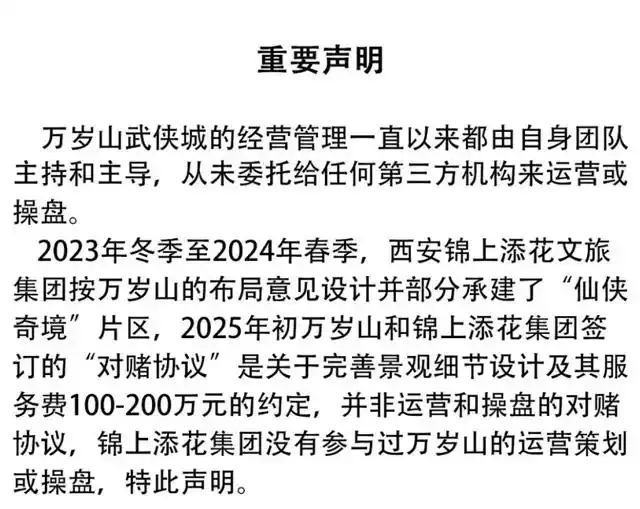 重要声明

万岁山武侠城的经营管理一直以来都由自身团队主持和主导，从未委托给任何第三方机构来运营或操盘。

2023年冬季至2024年春季，西安锦上添花文旅集团按万岁山的布局意见设计并部分承建了“仙侠奇境”片区，2025年初万岁山和锦上添花集团签订的“对赌协议”是关于完善景观细节设计及其服务费100-200万元的约定，并非运营和操盘的对赌协议，锦上添花集团没有参与过万岁山的运营策划或操盘，特此声明。